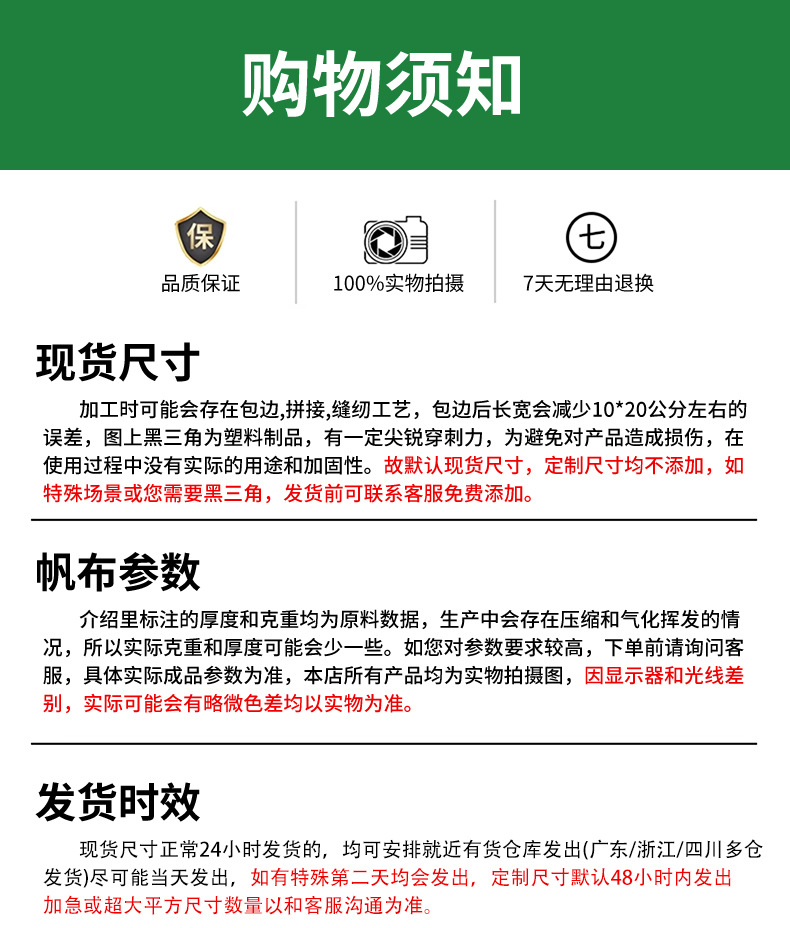 购物须知

保
品质保证

100%实物拍摄

七
7天无理由退换

现货尺寸

加工时可能会存在包边,拼接,缝纫工艺，包边后长宽会减少10*20公分左右的误差，图上黑三角为塑料制品，有一定尖锐穿刺力，为避免对产品造成损伤，在使用过程中没有实际的用途和加固性。故默认现货尺寸，定制尺寸均不添加，如特殊场景或您需要黑三角，发货前可联系客服免费添加。

帆布参数

介绍里标注的厚度和克重均为原料数据，生产中会存在压缩和气化挥发的情况，所以实际克重和厚度可能会少一些。如您对参数要求较高，下单前请询问客服，具体实际成品参数为准，本店所有产品均为实物拍摄图，因显示器和光线差别，实际可能会有略微色差均以实物为准。

发货时效

现货尺寸正常24小时发货的，均可安排就近有货仓库发出(广东/浙江/四川多仓发货)尽可能当天发出，如有特殊第二天均会发出，定制尺寸默认48小时内发出加急或超大平方尺寸数量以和客服沟通为准。